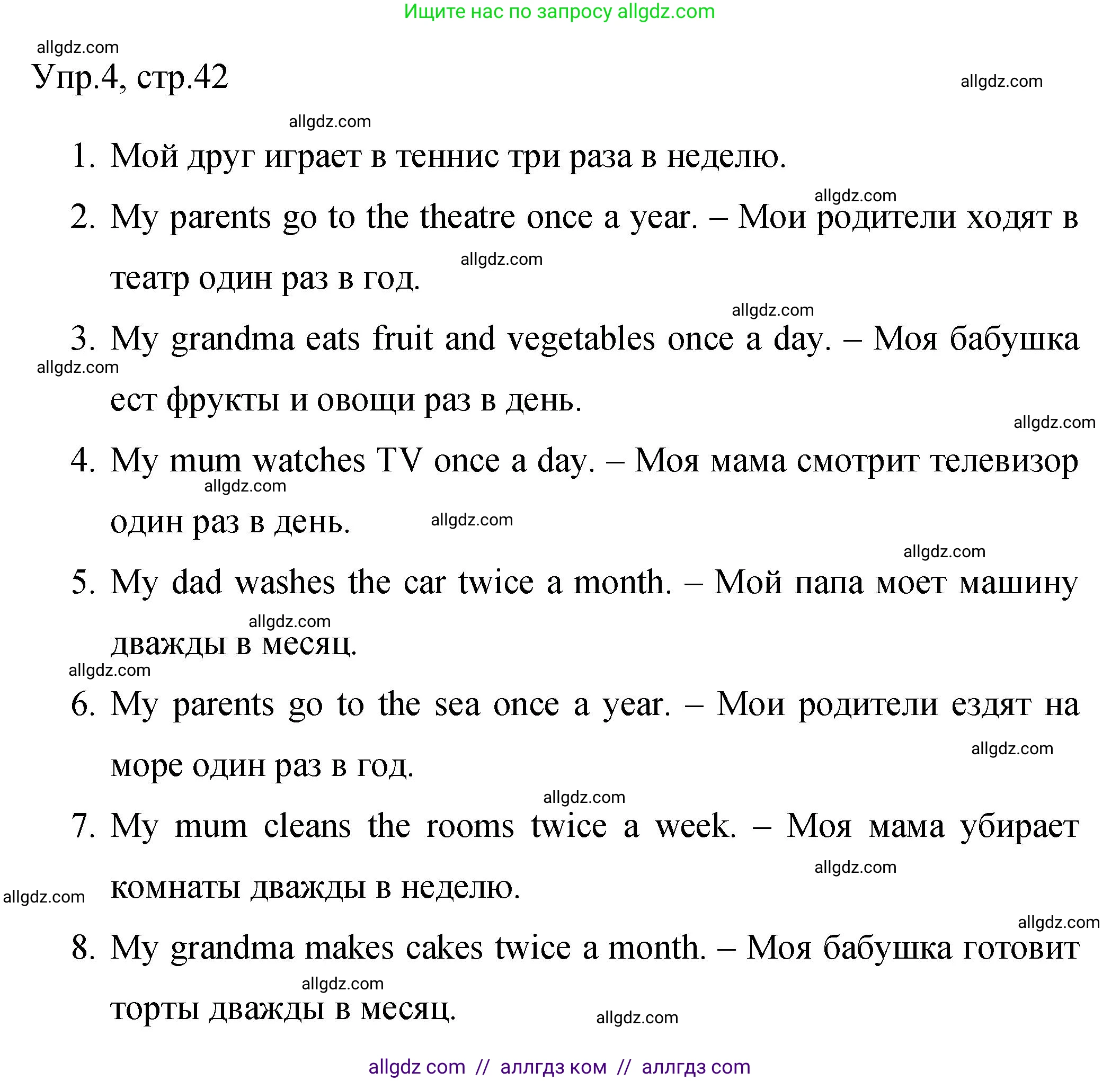 Ищите нас по запросу allgdz.com

allgdz.com

Упр.4, стр.42

allgdz.com

allgdz.com

1. Мой друг играет в теннис три раза в неделю.

allgdz.com

2. My parents go to the theatre once a year. – Мои родители ходят в театр один раз в год.

allgdz.com

allgdz.com

3. My grandma eats fruit and vegetables once a day. – Моя бабушка ест фрукты и овощи раз в день.

allgdz.com

allgdz.com

4. My mum watches TV once a day. – Моя мама смотрит телевизор один раз в день.

allgdz.com

allgdz.com

allgdz.com

5. My dad washes the car twice a month. – Мой папа моет машину дважды в месяц.

allgdz.com

allgdz.com

6. My parents go to the sea once a year. – Мои родители ездят на море один раз в год.

allgdz.com

allgdz.com

7. My mum cleans the rooms twice a week. – Моя мама убирает комнаты дважды в неделю.

allgdz.com

allgdz.com

allgdz.com

8. My grandma makes cakes twice a month. – Моя бабушка готовит торты дважды в месяц.

allgdz.com

allgdz.com

allgdz com // аллгдз ком // аллгдз com